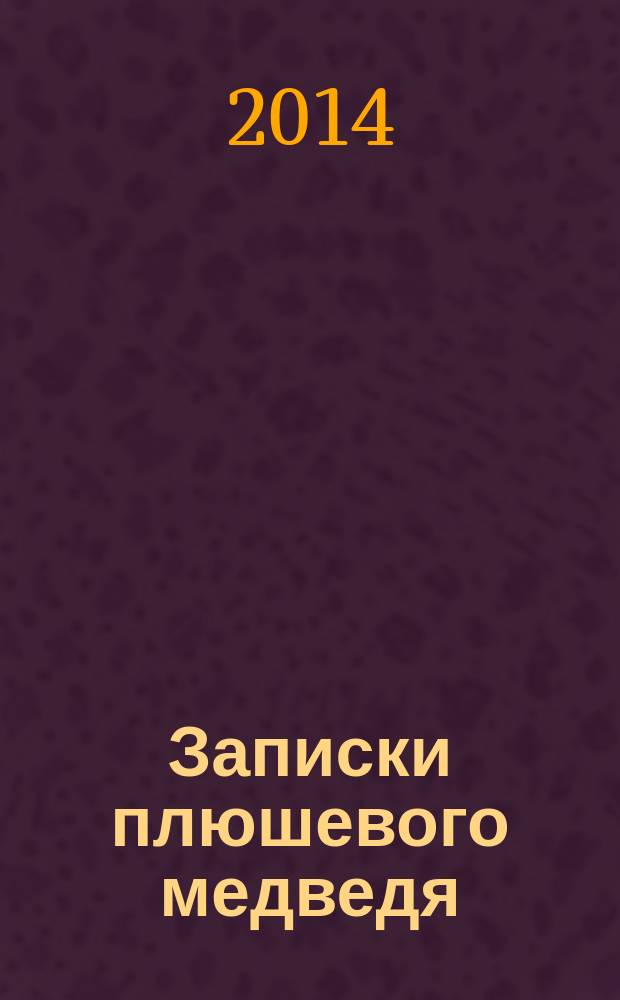 2014

Записки плюшевого медведя